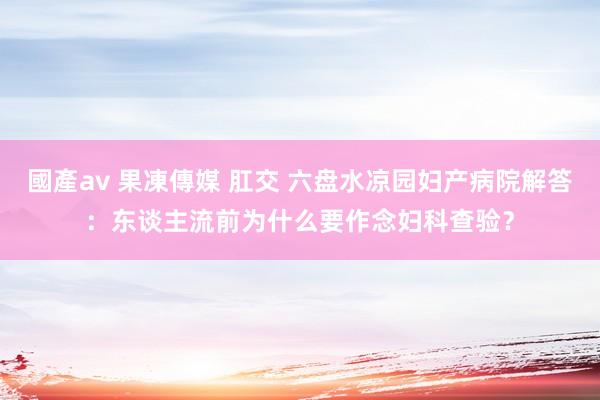 國產av 果凍傳媒 肛交 六盘水凉园妇产病院解答：东谈主流前为什么要作念妇科查验？